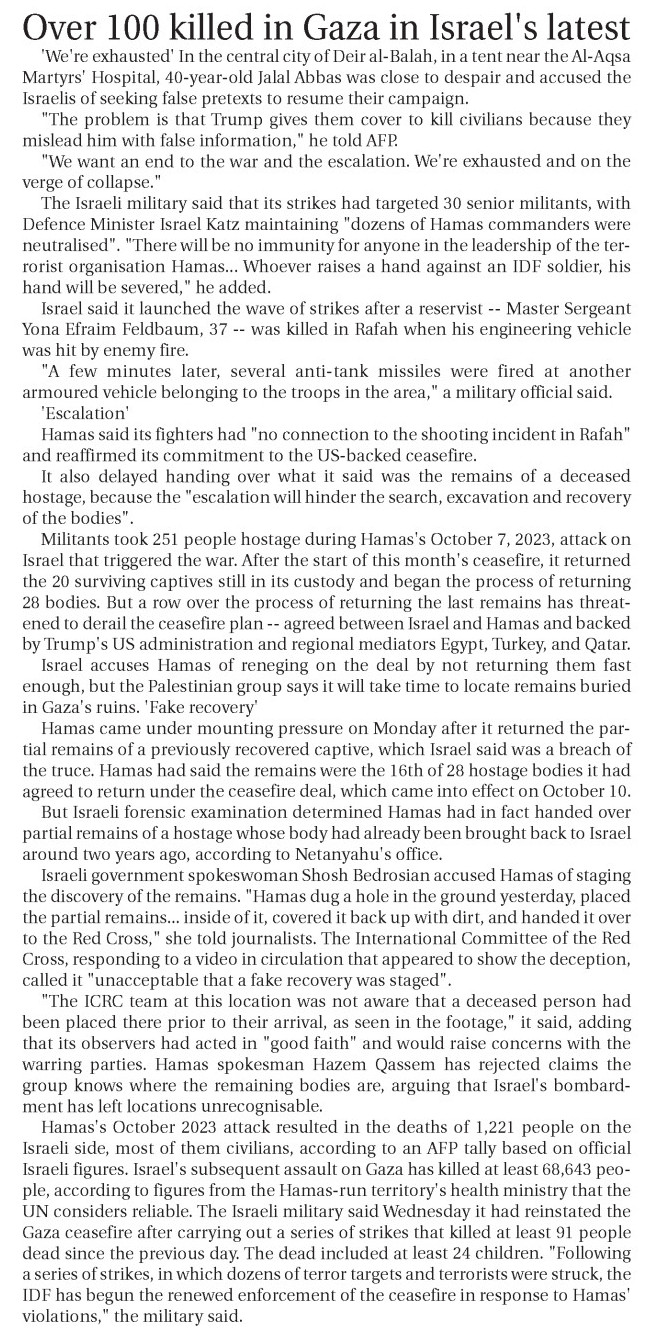 Over 100 killed in Gaza in Israel's latest

'We're exhausted' In the central city of Deir al-Balah, in a tent near the Al-Aqsa Martyrs' Hospital, 40-year-old Jalal Abbas was close to despair and accused the Israelis of seeking false pretexts to resume their campaign.

"The problem is that Trump gives them cover to kill civilians because they mislead him with false information," he told AFP.

"We want an end to the war and the escalation. We're exhausted and on the verge of collapse."

The Israeli military said that its strikes had targeted 30 senior militants, with Defence Minister Israel Katz maintaining "dozens of Hamas commanders were neutralised". "There will be no immunity for anyone in the leadership of the terrorist organisation Hamas... Whoever raises a hand against an IDF soldier, his hand will be severed," he added.

Israel said it launched the wave of strikes after a reservist -- Master Sergeant Yona Efraim Feldbaum, 37 -- was killed in Rafah when his engineering vehicle was hit by enemy fire.

"A few minutes later, several anti-tank missiles were fired at another armoured vehicle belonging to the troops in the area," a military official said.

'Escalation'

Hamas said its fighters had "no connection to the shooting incident in Rafah" and reaffirmed its commitment to the US-backed ceasefire.

It also delayed handing over what it said was the remains of a deceased hostage, because the "escalation will hinder the search, excavation and recovery of the bodies".

Militants took 251 people hostage during Hamas's October 7, 2023, attack on Israel that triggered the war. After the start of this month's ceasefire, it returned the 20 surviving captives still in its custody and began the process of returning 28 bodies. But a row over the process of returning the last remains has threatened to derail the ceasefire plan -- agreed between Israel and Hamas and backed by Trump's US administration and regional mediators Egypt, Turkey, and Qatar.

Israel accuses Hamas of reneging on the deal by not returning them fast enough, but the Palestinian group says it will take time to locate remains buried in Gaza's ruins. 'Fake recovery'

Hamas came under mounting pressure on Monday after it returned the partial remains of a previously recovered captive, which Israel said was a breach of the truce. Hamas had said the remains were the 16th of 28 hostage bodies it had agreed to return under the ceasefire deal, which came into effect on October 10.

But Israeli forensic examination determined Hamas had in fact handed over partial remains of a hostage whose body had already been brought back to Israel around two years ago, according to Netanyahu's office.

Israeli government spokeswoman Shosh Bedrosian accused Hamas of staging the discovery of the remains. "Hamas dug a hole in the ground yesterday, placed the partial remains... inside of it, covered it back up with dirt, and handed it over to the Red Cross," she told journalists. The International Committee of the Red Cross, responding to a video in circulation that appeared to show the deception, called it "unacceptable that a fake recovery was staged".

"The ICRC team at this location was not aware that a deceased person had been placed there prior to their arrival, as seen in the footage," it said, adding that its observers had acted in "good faith" and would raise concerns with the warring parties. Hamas spokesman Hazem Qassem has rejected claims the group knows where the remaining bodies are, arguing that Israel's bombardment has left locations unrecognisable.

Hamas's October 2023 attack resulted in the deaths of 1,221 people on the Israeli side, most of them civilians, according to an AFP tally based on official Israeli figures. Israel's subsequent assault on Gaza has killed at least 68,643 people, according to figures from the Hamas-run territory's health ministry that the UN considers reliable. The Israeli military said Wednesday it had reinstated the Gaza ceasefire after carrying out a series of strikes that killed at least 91 people dead since the previous day. The dead included at least 24 children. "Following a series of strikes, in which dozens of terror targets and terrorists were struck, the IDF has begun the renewed enforcement of the ceasefire in response to Hamas' violations," the military said.